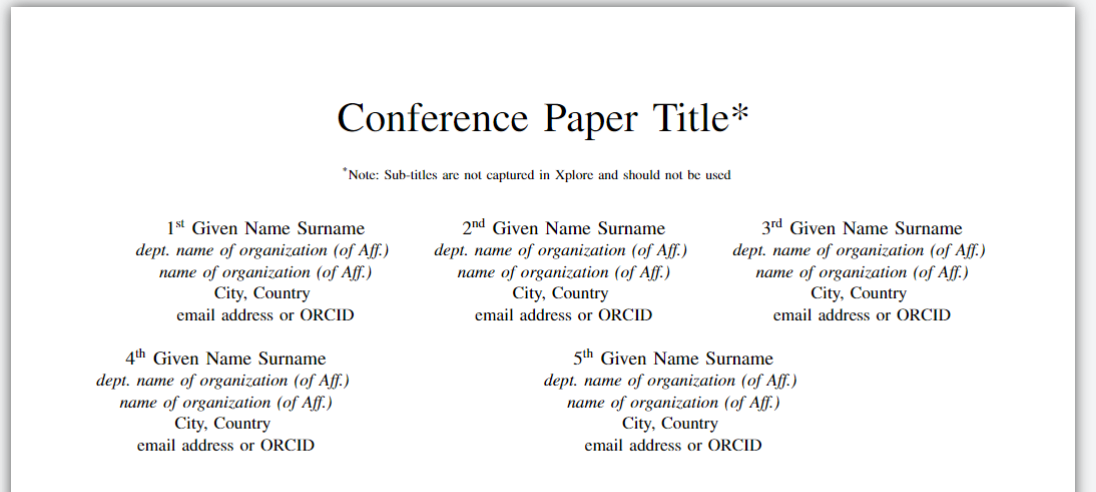 Conference Paper Title*

*Note: Sub-titles are not captured in Xplore and should not be used

1st Given Name Surname
dept. name of organization (of Aff.)
name of organization (of Aff.)
City, Country
email address or ORCID

2nd Given Name Surname
dept. name of organization (of Aff.)
name of organization (of Aff.)
City, Country
email address or ORCID

3rd Given Name Surname
dept. name of organization (of Aff.)
name of organization (of Aff.)
City, Country
email address or ORCID

4th Given Name Surname
dept. name of organization (of Aff.)
name of organization (of Aff.)
City, Country
email address or ORCID

5th Given Name Surname
dept. name of organization (of Aff.)
name of organization (of Aff.)
City, Country
email address or ORCID